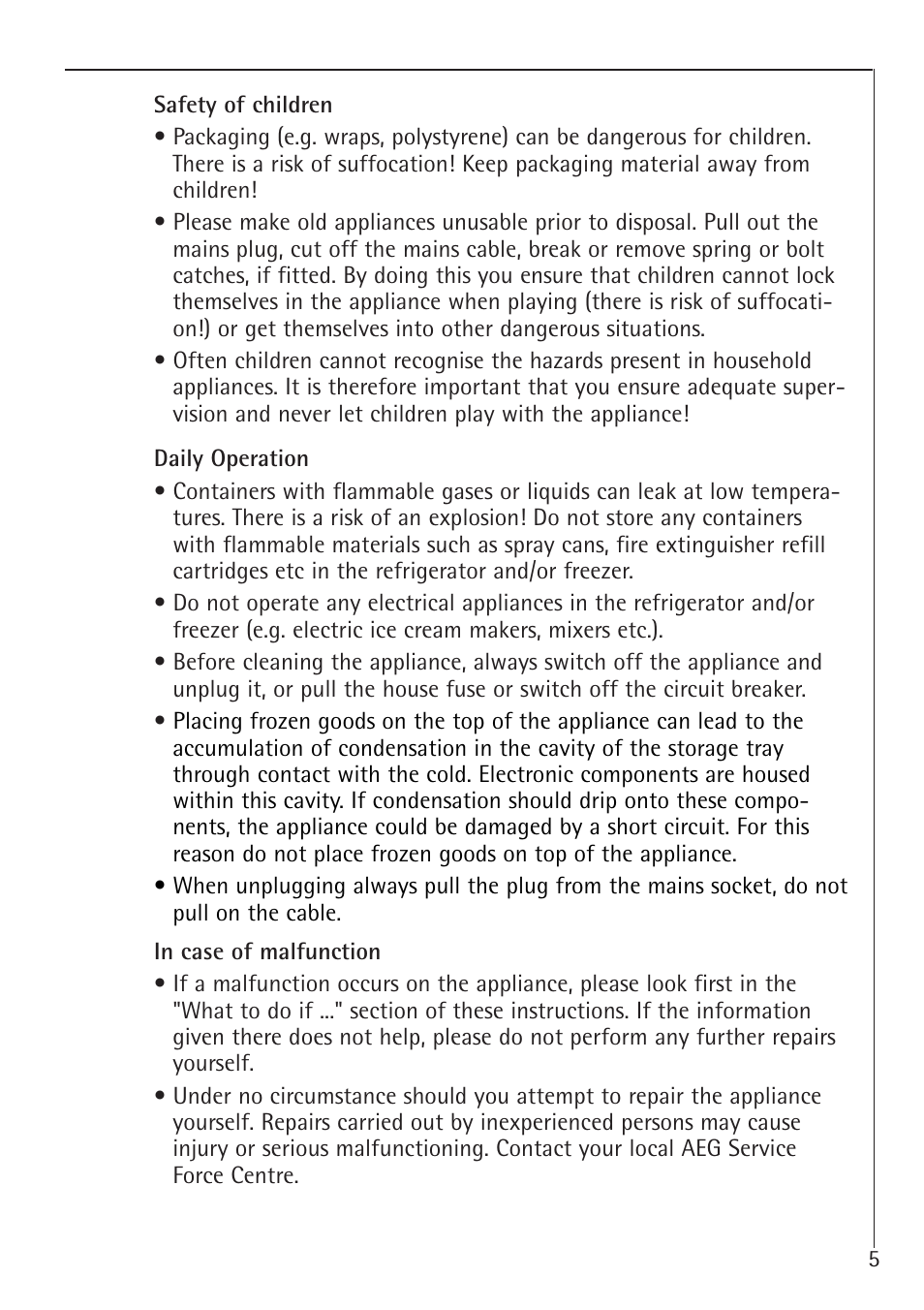 Safety of children

• Packaging (e.g. wraps, polystyrene) can be dangerous for children. There is a risk of suffocation! Keep packaging material away from children!

• Please make old appliances unusable prior to disposal. Pull out the mains plug, cut off the mains cable, break or remove spring or bolt catches, if fitted. By doing this you ensure that children cannot lock themselves in the appliance when playing (there is risk of suffocation!) or get themselves into other dangerous situations.

• Often children cannot recognise the hazards present in household appliances. It is therefore important that you ensure adequate supervision and never let children play with the appliance!

Daily Operation

• Containers with flammable gases or liquids can leak at low temperatures. There is a risk of an explosion! Do not store any containers with flammable materials such as spray cans, fire extinguisher refill cartridges etc in the refrigerator and/or freezer.

• Do not operate any electrical appliances in the refrigerator and/or freezer (e.g. electric ice cream makers, mixers etc.).

• Before cleaning the appliance, always switch off the appliance and unplug it, or pull the house fuse or switch off the circuit breaker.

• Placing frozen goods on the top of the appliance can lead to the accumulation of condensation in the cavity of the storage tray through contact with the cold. Electronic components are housed within this cavity. If condensation should drip onto these components, the appliance could be damaged by a short circuit. For this reason do not place frozen goods on top of the appliance.

• When unplugging always pull the plug from the mains socket, do not pull on the cable.

In case of malfunction

• If a malfunction occurs on the appliance, please look first in the "What to do if ..." section of these instructions. If the information given there does not help, please do not perform any further repairs yourself.

• Under no circumstance should you attempt to repair the appliance yourself. Repairs carried out by inexperienced persons may cause injury or serious malfunctioning. Contact your local AEG Service Force Centre.

5